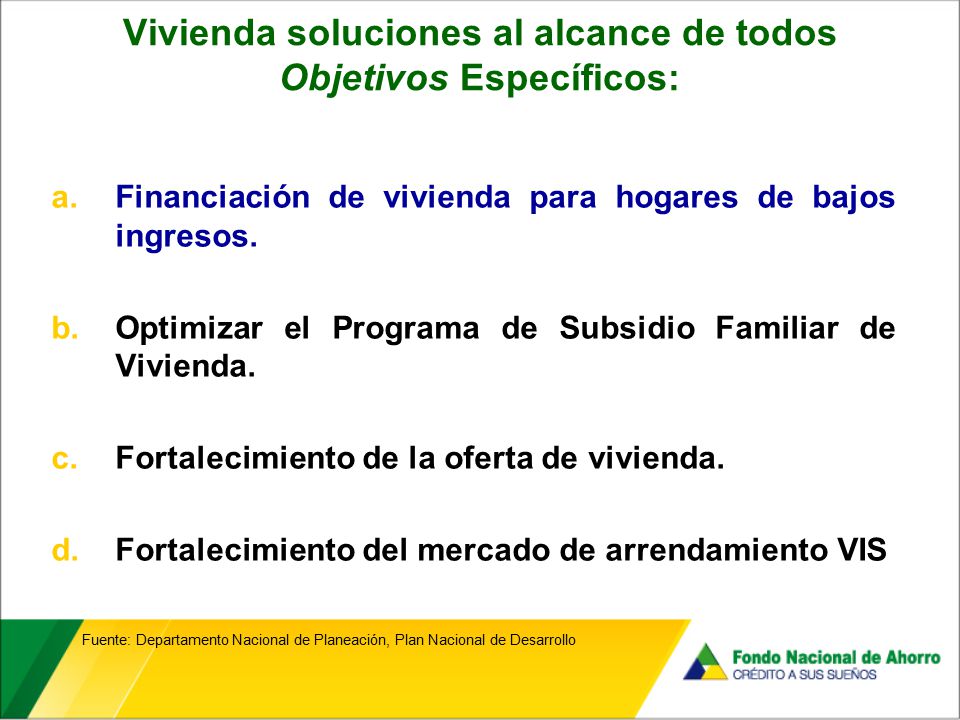 Vivienda soluciones al alcance de todos
Objetivos Específicos:

a. Financiación de vivienda para hogares de bajos ingresos.

b. Optimizar el Programa de Subsidio Familiar de Vivienda.

c. Fortalecimiento de la oferta de vivienda.

d. Fortalecimiento del mercado de arrendamiento VIS

Fuente: Departamento Nacional de Planeación, Plan Nacional de Desarrollo

Fondo Nacional de Ahorro
CRÉDITO A SUS SUEÑOS